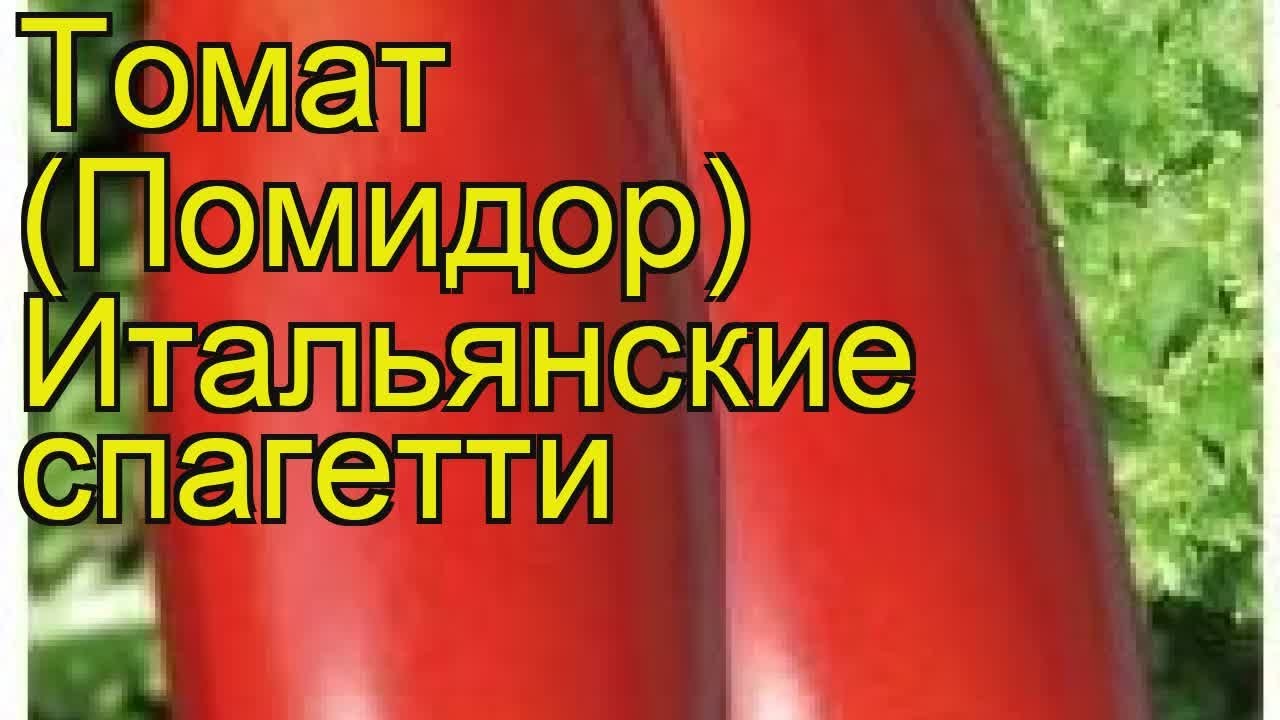 Томат (Помидор) Итальянские спагетти